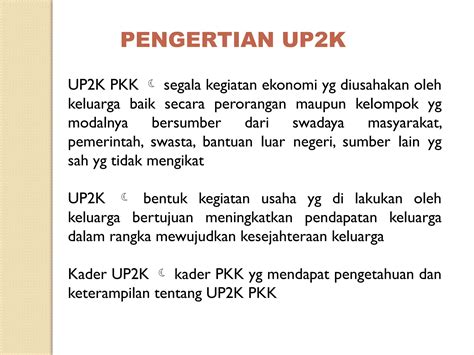 PENGERTIAN UP2K

UP2K PKK ☾ segala kegiatan ekonomi yg diusahakan oleh keluarga baik secara perorangan maupun kelompok yg modalnya bersumber dari swadaya masyarakat, pemerintah, swasta, bantuan luar negeri, sumber lain yg sah yg tidak mengikat

UP2K ☾ bentuk kegiatan usaha yg di lakukan oleh keluarga bertujuan meningkatkan pendapatan keluarga dalam rangka mewujudkan kesejahteraan keluarga

Kader UP2K ☾ kader PKK yg mendapat pengetahuan dan keterampilan tentang UP2K PKK